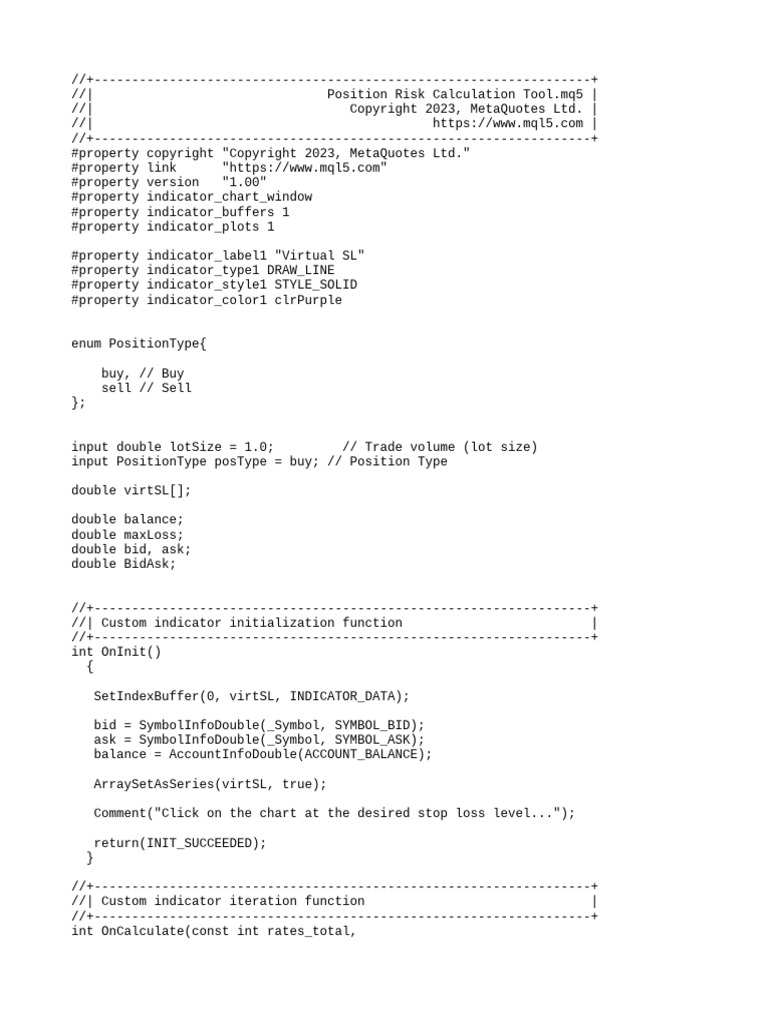 //+------------------------------------------------------------------+
//|                                  Position Risk Calculation Tool.mq5 |
//|                                     Copyright 2023, MetaQuotes Ltd. |
//|                                                https://www.mql5.com |
//+------------------------------------------------------------------+
#property copyright "Copyright 2023, MetaQuotes Ltd."
#property link      "https://www.mql5.com"
#property version   "1.00"
#property indicator_chart_window
#property indicator_buffers 1
#property indicator_plots 1

#property indicator_label1 "Virtual SL"
#property indicator_type1 DRAW_LINE
#property indicator_style1 STYLE_SOLID
#property indicator_color1 clrPurple

enum PositionType{

    buy, // Buy
    sell // Sell
};

input double lotSize = 1.0;         // Trade volume (lot size)
input PositionType posType = buy; // Position Type

double virtSL[];

double balance;
double maxLoss;
double bid, ask;
double BidAsk;

//+------------------------------------------------------------------+
//| Custom indicator initialization function                         |
//+------------------------------------------------------------------+
int OnInit()
  {

   SetIndexBuffer(0, virtSL, INDICATOR_DATA);

   bid = SymbolInfoDouble(_Symbol, SYMBOL_BID);
   ask = SymbolInfoDouble(_Symbol, SYMBOL_ASK);
   balance = AccountInfoDouble(ACCOUNT_BALANCE);

   ArraySetAsSeries(virtSL, true);

   Comment("Click on the chart at the desired stop loss level...");

   return(INIT_SUCCEEDED);
  }

//+------------------------------------------------------------------+
//| Custom indicator iteration function                              |
//+------------------------------------------------------------------+
int OnCalculate(const int rates_total,